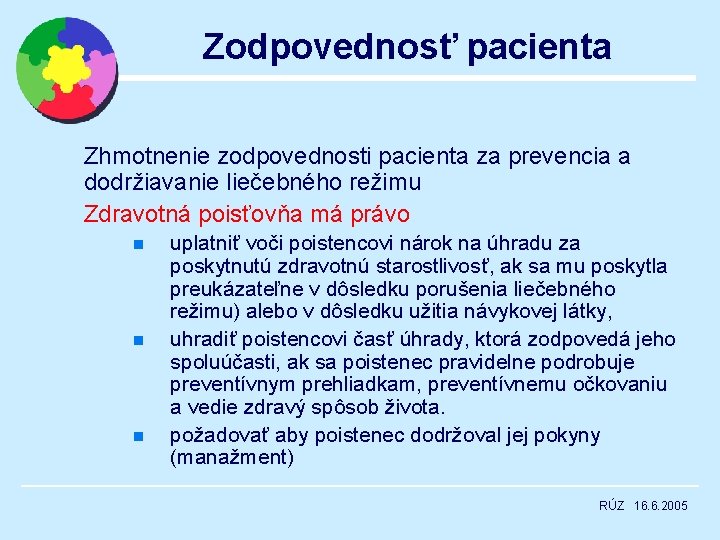 Zodpovednosť pacienta

Zhmotnenie zodpovednosti pacienta za prevencia a dodržiavanie liečebného režimu

Zdravotná poisťovňa má právo

- uplatniť voči poistencovi nárok na úhradu za poskytnutú zdravotnú starostlivosť, ak sa mu poskytla preukázateľne v dôsledku porušenia liečebného režimu) alebo v dôsledku užitia návykovej látky,
- uhradiť poistencovi časť úhrady, ktorá zodpovedá jeho spoluúčasti, ak sa poistenec pravidelne podrobuje preventívnym prehliadkam, preventívnemu očkovaniu a vedie zdravý spôsob života.
- požadovať aby poistenec dodržoval jej pokyny (manažment)

RÚZ 16.6.2005